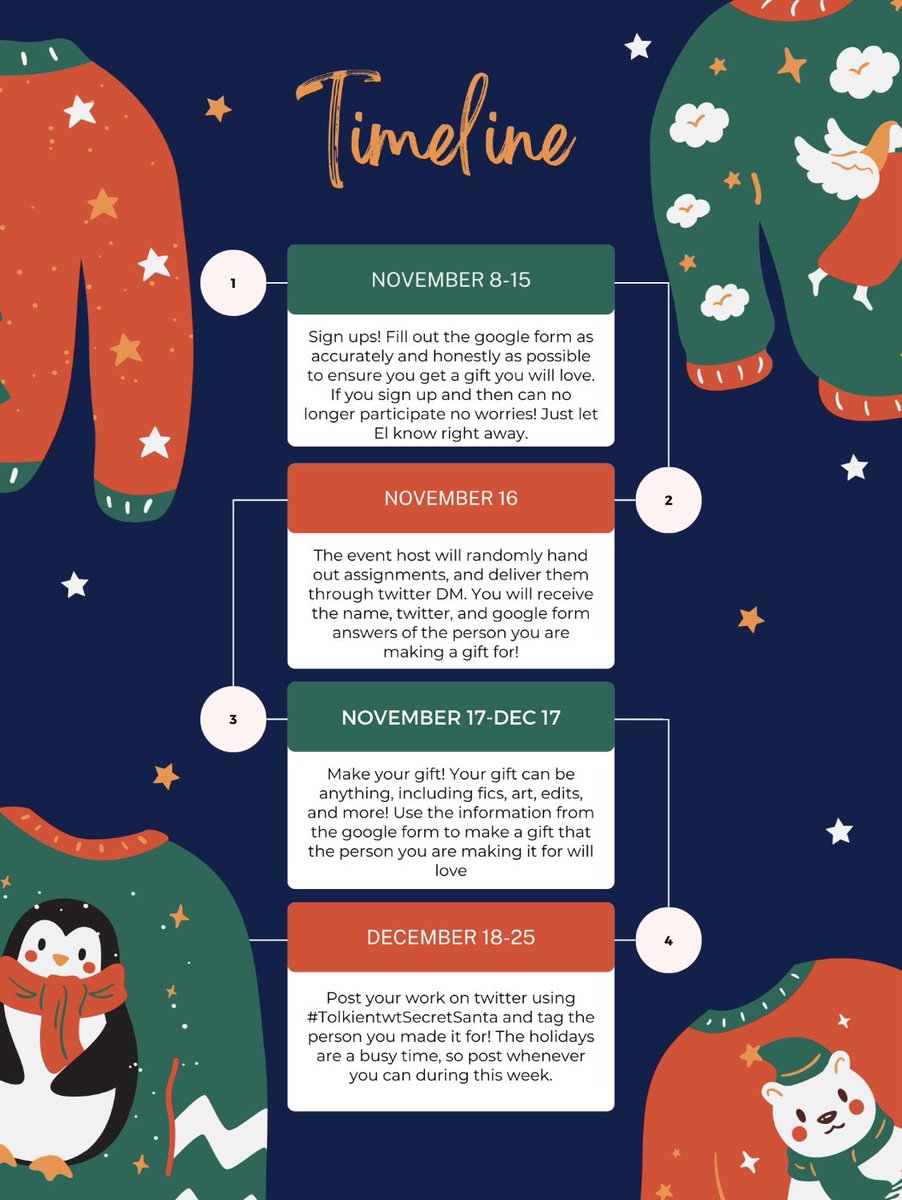 Timeline

1

NOVEMBER 8-15

Sign ups! Fill out the google form as accurately and honestly as possible to ensure you get a gift you will love. If you sign up and then can no longer participate no worries! Just let El know right away.

2

NOVEMBER 16

The event host will randomly hand out assignments, and deliver them through twitter DM. You will receive the name, twitter, and google form answers of the person you are making a gift for!

3

NOVEMBER 17-DEC 17

Make your gift! Your gift can be anything, including fics, art, edits, and more! Use the information from the google form to make a gift that the person you are making it for will love

4

DECEMBER 18-25

Post your work on twitter using #TolkientwtSecretSanta and tag the person you made it for! The holidays are a busy time, so post whenever you can during this week.